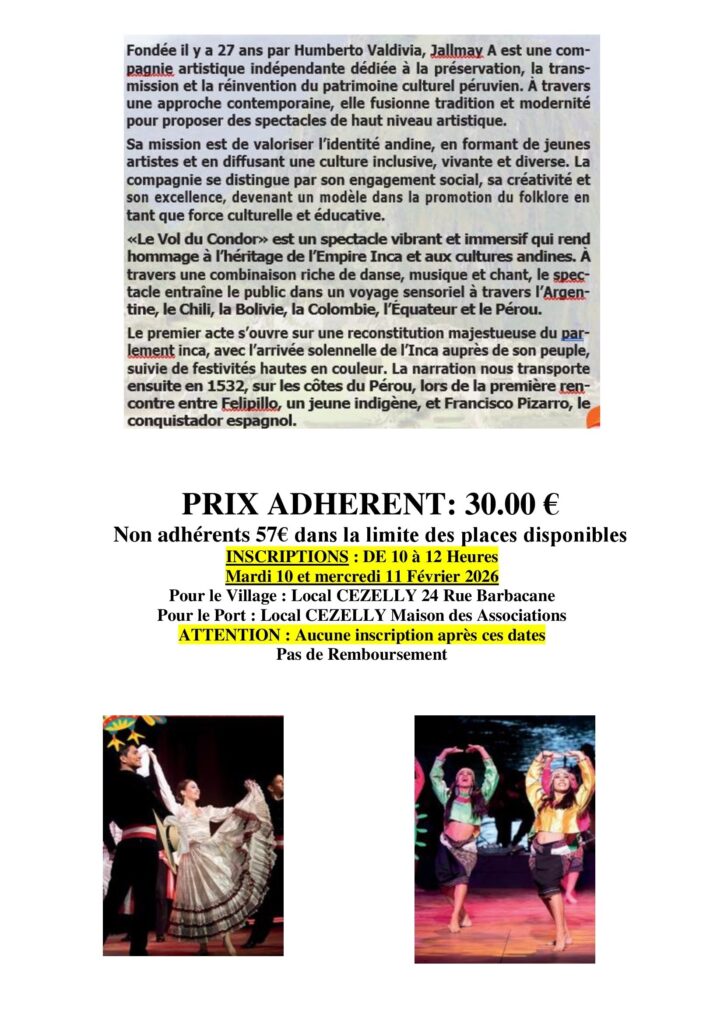 Fondée il y a 27 ans par Humberto Valdivia, Jallmay A est une compagnie artistique indépendante dédiée à la préservation, la transmission et la réinvention du patrimoine culturel péruvien. À travers une approche contemporaine, elle fusionne tradition et modernité pour proposer des spectacles de haut niveau artistique.

Sa mission est de valoriser l'identité andine, en formant de jeunes artistes et en diffusant une culture inclusive, vivante et diverse. La compagnie se distingue par son engagement social, sa créativité et son excellence, devenant un modèle dans la promotion du folklore en tant que force culturelle et éducative.

«Le Vol du Condor» est un spectacle vibrant et immersif qui rend hommage à l'héritage de l'Empire Inca et aux cultures andines. À travers une combinaison riche de danse, musique et chant, le spectacle entraîne le public dans un voyage sensoriel à travers l'Argentine, le Chili, la Bolivie, la Colombie, l'Équateur et le Pérou.

Le premier acte s'ouvre sur une reconstitution majestueuse du parlement inca, avec l'arrivée solennelle de l'Inca auprès de son peuple, suivie de festivités hautes en couleur. La narration nous transporte ensuite en 1532, sur les côtes du Pérou, lors de la première rencontre entre Felipillo, un jeune indigène, et Francisco Pizarro, le conquistador espagnol.

PRIX ADHERENT: 30.00 €
Non adhérents 57€ dans la limite des places disponibles
INSCRIPTIONS : DE 10 à 12 Heures
Mardi 10 et mercredi 11 Février 2026
Pour le Village : Local CEZELLY 24 Rue Barbacane
Pour le Port : Local CEZELLY Maison des Associations
ATTENTION : Aucune inscription après ces dates
Pas de Remboursement